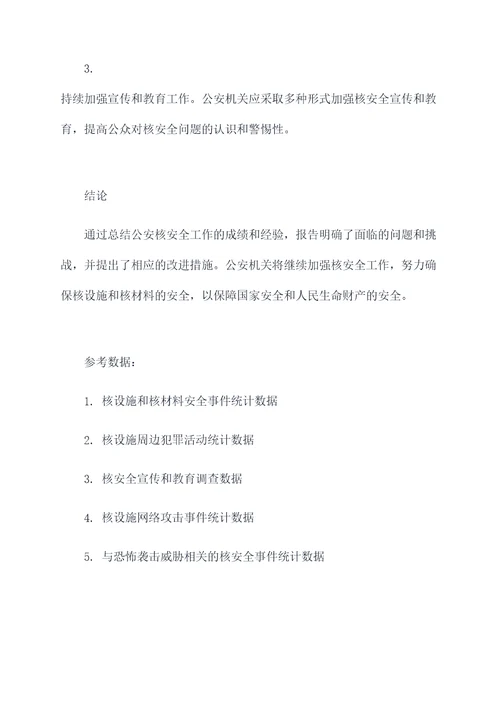 3.

持续加强宣传和教育工作。公安机关应采取多种形式加强核安全宣传和教育，提高公众对核安全问题的认识和警惕性。

结论

通过总结公安核安全工作的成绩和经验，报告明确了面临的问题和挑战，并提出了相应的改进措施。公安机关将继续加强核安全工作，努力确保核设施和核材料的安全，以保障国家安全和人民生命财产的安全。

参考数据：

1. 核设施和核材料安全事件统计数据

2. 核设施周边犯罪活动统计数据

3. 核安全宣传和教育调查数据

4. 核设施网络攻击事件统计数据

5. 与恐怖袭击威胁相关的核安全事件统计数据